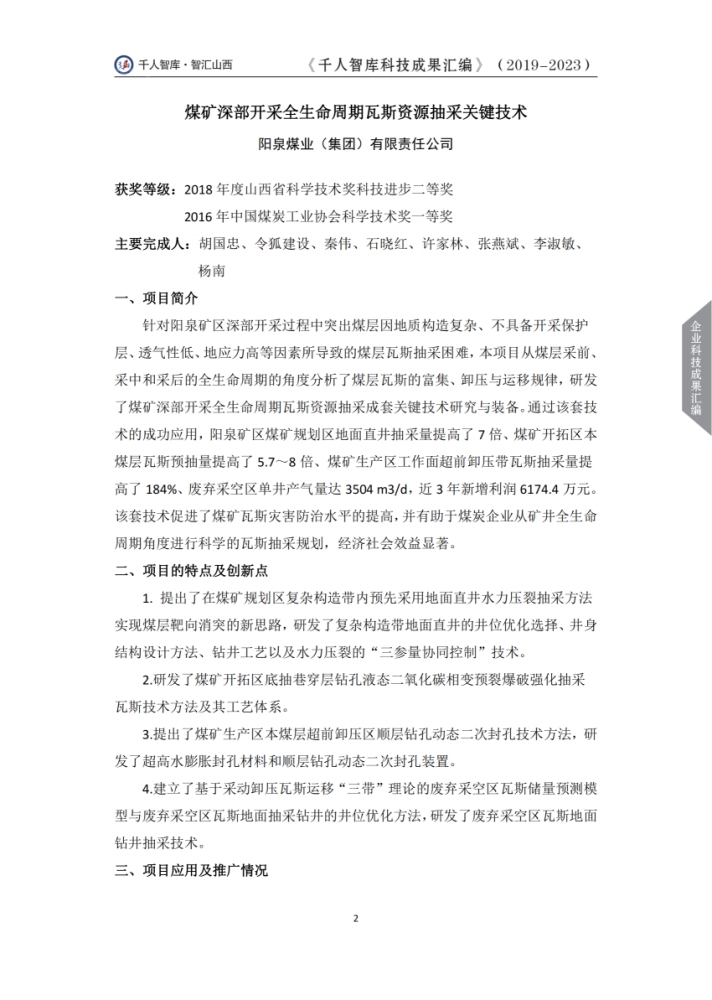 千人智库·智汇山西

《千人智库科技成果汇编》（2019-2023）

煤矿深部开采全生命周期瓦斯资源抽采关键技术

阳泉煤业（集团）有限责任公司

获奖等级：2018 年度山西省科学技术奖科技进步二等奖
2016 年中国煤炭工业协会科学技术奖一等奖

主要完成人：胡国忠、令狐建设、秦伟、石晓红、许家林、张燕斌、李淑敏、杨南

一、项目简介

针对阳泉矿区深部开采过程中突出煤层因地质构造复杂、不具备开采保护层、透气性低、地应力高等因素所导致的煤层瓦斯抽采困难，本项目从煤层采前、采中和采后的全生命周期的角度分析了煤层瓦斯的富集、卸压与运移规律，研发了煤矿深部开采全生命周期瓦斯资源抽采成套关键技术研究与装备。通过该套技术的成功应用，阳泉矿区煤矿规划区地面直井抽采量提高了 7 倍、煤矿开拓区本煤层瓦斯预抽量提高了 5.7～8 倍、煤矿生产区工作面超前卸压带瓦斯抽采量提高了 184%、废弃采空区单井产气量达 3504 m3/d，近 3 年新增利润 6174.4 万元。该套技术促进了煤矿瓦斯灾害防治水平的提高，并有助于煤炭企业从矿井全生命周期角度进行科学的瓦斯抽采规划，经济社会效益显著。

二、项目的特点及创新点

1. 提出了在煤矿规划区复杂构造带内预先采用地面直井水力压裂抽采方法实现煤层靶向消突的新思路，研发了复杂构造带地面直井的井位优化选择、井身结构设计方法、钻井工艺以及水力压裂的“三参量协同控制”技术。

2.研发了煤矿开拓区底抽巷穿层钻孔液态二氧化碳相变预裂爆破强化抽采瓦斯技术方法及其工艺体系。

3.提出了煤矿生产区本煤层超前卸压区顺层钻孔动态二次封孔技术方法，研发了超高水膨胀封孔材料和顺层钻孔动态二次封孔装置。

4.建立了基于采动卸压瓦斯运移“三带”理论的废弃采空区瓦斯储量预测模型与废弃采空区瓦斯地面抽采钻井的井位优化方法，研发了废弃采空区瓦斯地面钻井抽采技术。

三、项目应用及推广情况

2

企业科技成果汇编